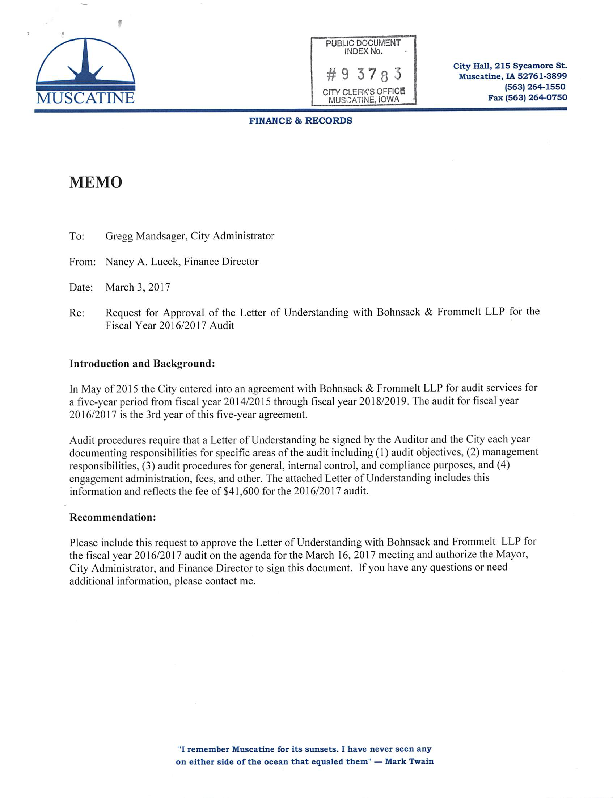 MUSCATINE

PUBLIC DOCUMENT
INDEX No.
#93783
CITY CLERK'S OFFICE
MUSCATINE, IOWA

City Hall, 215 Sycamore St.
Muscatine, IA 52761-3899
(563) 264-1550
Fax (563) 264-0750

FINANCE & RECORDS

MEMO

To: Gregg Mandsager, City Administrator

From: Nancy A. Lueck, Finance Director

Date: March 3, 2017

Re: Request for Approval of the Letter of Understanding with Bohnsack & Frommelt LLP for the Fiscal Year 2016/2017 Audit

Introduction and Background:

In May of 2015 the City entered into an agreement with Bohnsack & Frommelt LLP for audit services for a five-year period from fiscal year 2014/2015 through fiscal year 2018/2019. The audit for fiscal year 2016/2017 is the 3rd year of this five-year agreement.

Audit procedures require that a Letter of Understanding be signed by the Auditor and the City each year documenting responsibilities for specific areas of the audit including (1) audit objectives, (2) management responsibilities, (3) audit procedures for general, internal control, and compliance purposes, and (4) engagement administration, fees, and other. The attached Letter of Understanding includes this information and reflects the fee of $41,600 for the 2016/2017 audit.

Recommendation:

Please include this request to approve the Letter of Understanding with Bohnsack and Frommelt LLP for the fiscal year 2016/2017 audit on the agenda for the March 16, 2017 meeting and authorize the Mayor, City Administrator, and Finance Director to sign this document. If you have any questions or need additional information, please contact me.

'I remember Muscatine for its sunsets. I have never seen any on either side of the ocean that equaled them' — Mark Twain